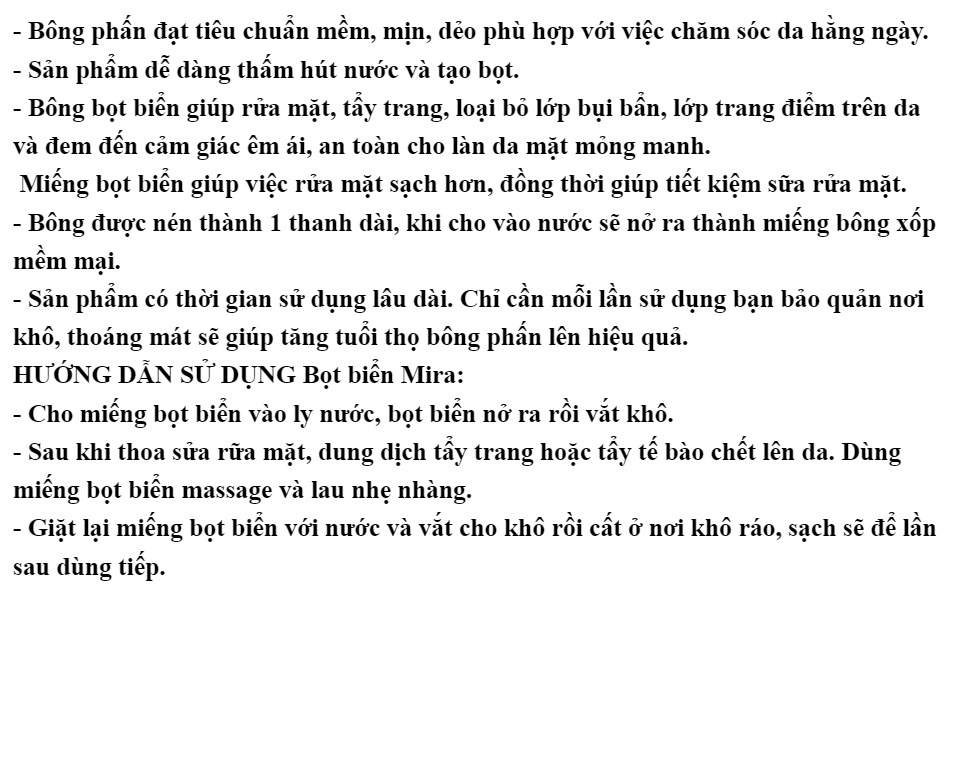 - Bông phấn đạt tiêu chuẩn mềm, mịn, dẻo phù hợp với việc chăm sóc da hằng ngày.
- Sản phẩm dễ dàng thấm hút nước và tạo bọt.
- Bông bọt biển giúp rửa mặt, tẩy trang, loại bỏ lớp bụi bẩn, lớp trang điểm trên da và đem đến cảm giác êm ái, an toàn cho làn da mặt mỏng manh.
Miếng bọt biển giúp việc rửa mặt sạch hơn, đồng thời giúp tiết kiệm sữa rửa mặt.
- Bông được nén thành 1 thanh dài, khi cho vào nước sẽ nở ra thành miếng bông xốp mềm mại.
- Sản phẩm có thời gian sử dụng lâu dài. Chỉ cần mỗi lần sử dụng bạn bảo quản nơi khô, thoáng mát sẽ giúp tăng tuổi thọ bông phấn lên hiệu quả.
HƯỚNG DẪN SỬ DỤNG Bọt biển Mira:
- Cho miếng bọt biển vào ly nước, bọt biển nở ra rồi vắt khô.
- Sau khi thoa sửa rữa mặt, dung dịch tẩy trang hoặc tẩy tế bào chết lên da. Dùng miếng bọt biển massage và lau nhẹ nhàng.
- Giặt lại miếng bọt biển với nước và vắt cho khô rồi cất ở nơi khô ráo, sạch sẽ để lần sau dùng tiếp.